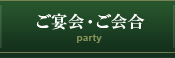 ご宴会・ご会合
party